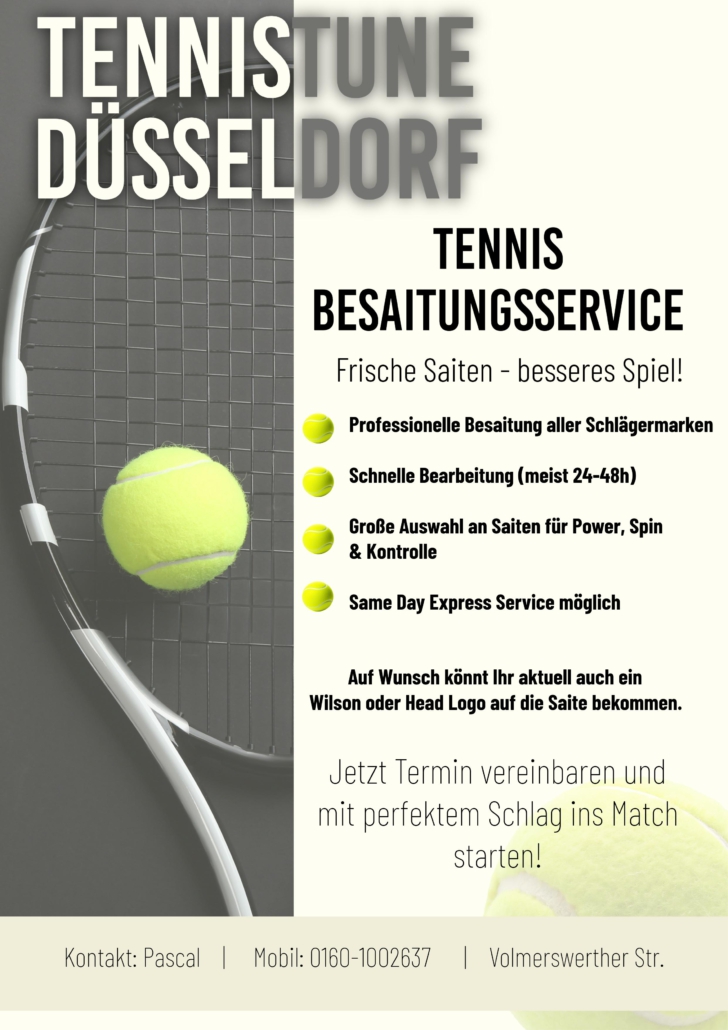 TENNISTUNE DÜSSELDORF

TENNIS BESAITUNGSSERVICE

Frische Saiten - besseres Spiel!

Professionelle Besaitung aller Schlägermarken

Schnelle Bearbeitung (meist 24-48h)

Große Auswahl an Saiten für Power, Spin & Kontrolle

Same Day Express Service möglich

Auf Wunsch könnt Ihr aktuell auch ein Wilson oder Head Logo auf die Saite bekommen.

Jetzt Termin vereinbaren und mit perfektem Schlag ins Match starten!

Kontakt: Pascal | Mobil: 0160-1002637 | Volmerswerther Str.